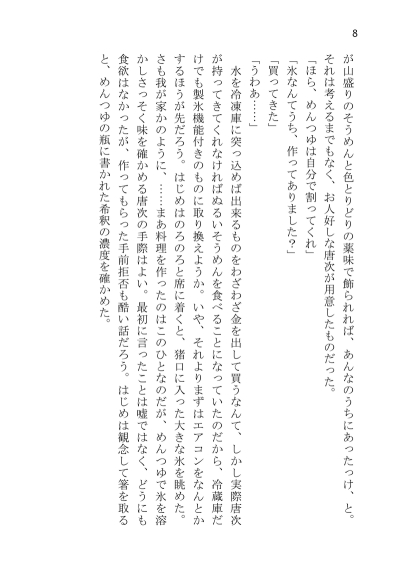 8

が山盛りのそうめんと色とりどりの薬味で飾られれば、あんなのうちにあったっけ、と。それは考えるまでもなく、お人好しな唐次が用意したものだった。

「ほら、めんつゆは自分で割ってくれ」

「氷なんてうち、作ってありました？」

「買ってきた」

「うわあ……」

水を冷凍庫に突っ込めば出来るものをわざわざ金を出して買うなんて、しかし実際唐次が持ってきてくれなければぬるいそうめんを食べることになっていたのだから、冷蔵庫だけでも製氷機能付きのものに取り換えようか。いや、それよりまずはエアコンをなんとかするほうが先だろう。はじめはのろのろと席に着くと、猪口に入った大きな氷を眺めた。さも我が家かのように、……まあ料理を作ったのはこのひとなのだが、めんつゆで氷を溶かしさっそく味を確かめる唐次の手際はよい。最初に言ったことは嘘ではなく、どうにも食欲はなかったが、作ってもらった手前拒否も酷い話だろう。はじめは観念して箸を取ると、めんつゆの瓶に書かれた希釈の濃度を確かめた。